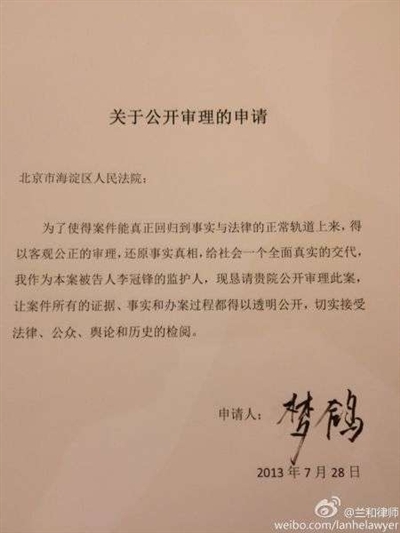 关于公开审理的申请

北京市海淀区人民法院：

为了使得案件能真正回归到事实与法律的正常轨道上来，得以客观公正的审理，还原事实真相，给社会一个全面真实的交代，我作为本案被告人李冠锋的监护人，现恳请贵院公开审理此案，让案件所有的证据、事实和办案过程都得以透明公开，切实接受法律、公众、舆论和历史的检阅。

申请人：梦鸽

2013 年 7 月 28 日

@兰和律师
weibo.com/lanhelawyer